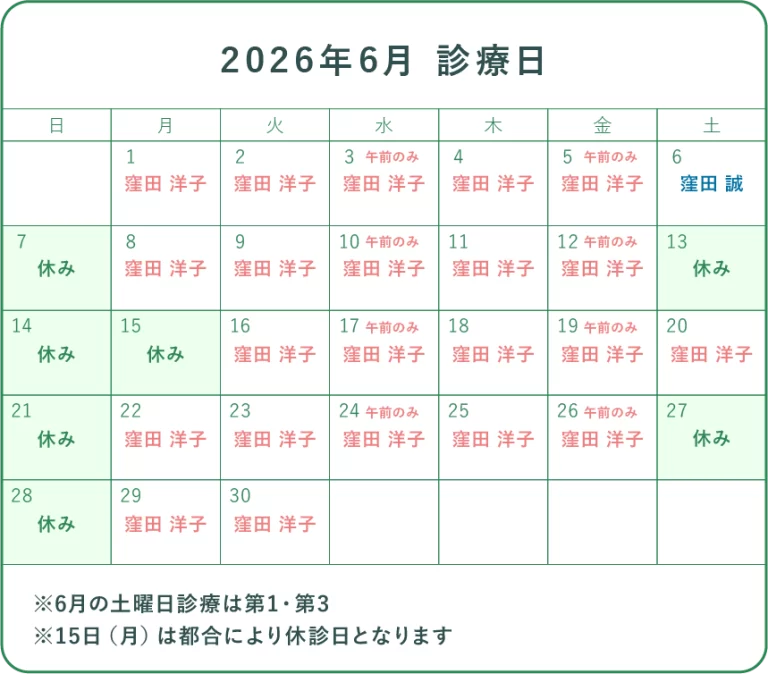 2026年6月 診療日

| 日 | 月 | 火 | 水 | 木 | 金 | 土 |
|---|---|---|---|---|---|---|
|  | 1 窪田 洋子 | 2 窪田 洋子 | 3 午前のみ 窪田 洋子 | 4 窪田 洋子 | 5 午前のみ 窪田 洋子 | 6 窪田 誠 |
| 7 休み | 8 窪田 洋子 | 9 窪田 洋子 | 10 午前のみ 窪田 洋子 | 11 窪田 洋子 | 12 午前のみ 窪田 洋子 | 13 休み |
| 14 休み | 15 休み | 16 窪田 洋子 | 17 午前のみ 窪田 洋子 | 18 窪田 洋子 | 19 午前のみ 窪田 洋子 | 20 窪田 洋子 |
| 21 休み | 22 窪田 洋子 | 23 窪田 洋子 | 24 午前のみ 窪田 洋子 | 25 窪田 洋子 | 26 午前のみ 窪田 洋子 | 27 休み |
| 28 休み | 29 窪田 洋子 | 30 窪田 洋子 |  |  |  |  |

※6月の土曜日診療は第1・第3
※15日（月）は都合により休診日となります